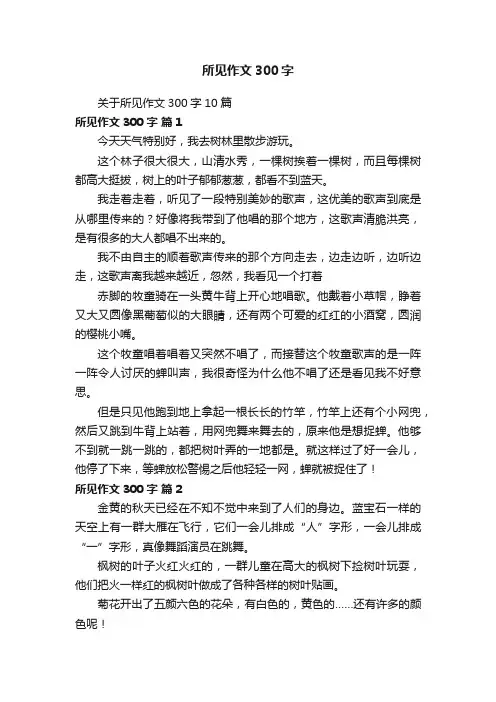 所见作文300字

关于所见作文300字10篇

所见作文300字 篇1

今天天气特别好，我去树林里散步游玩。

这个林子很大很大，山清水秀，一棵树挨着一棵树，而且每棵树都高大挺拔，树上的叶子郁郁葱葱，都看不到蓝天。

我走着走着，听见了一段特别美妙的歌声，这优美的歌声到底是从哪里传来的？好像将我带到了他唱的那个地方，这歌声清脆洪亮，是有很多的大人都唱不出来的。

我不由自主的顺着歌声传来的那个方向走去，边走边听，边听边走，这歌声离我越来越近，忽然，我看见一个打着

赤脚的牧童骑在一头黄牛背上开心地唱歌。他戴着小草帽，睁着又大又圆像黑葡萄似的大眼睛，还有两个可爱的红红的小酒窝，圆润的樱桃小嘴。

这个牧童唱着唱着又突然不唱了，而接替这个牧童歌声的是一阵一阵令人讨厌的蝉叫声，我很奇怪为什么他不唱了还是看见我不好意思。

但是只见他跑到地上拿起一根长长的竹竿，竹竿上还有个小网兜，然后又跳到牛背上站着，用网兜舞来舞去的，原来他是想捉蝉。他够不到就一跳一跳的，都把树叶弄的一地都是。就这样过了好一会儿，他停了下来，等蝉放松警惕之后他轻轻一网，蝉就被捉住了！

所见作文300字 篇2

金黄的秋天已经在不知不觉中来到了人们的身边。蓝宝石一样的天空上有一群大雁在飞行，它们一会儿排成“人”字形，一会儿排成“一”字形，真像舞蹈演员在跳舞。

枫树的叶子火红火红的，一群儿童在高大的枫树下捡树叶玩耍，他们把火一样红的枫树叶做成了各种各样的树叶贴画。

菊花开出了五颜六色的花朵，有白色的，黄色的……还有许多的颜色呢！